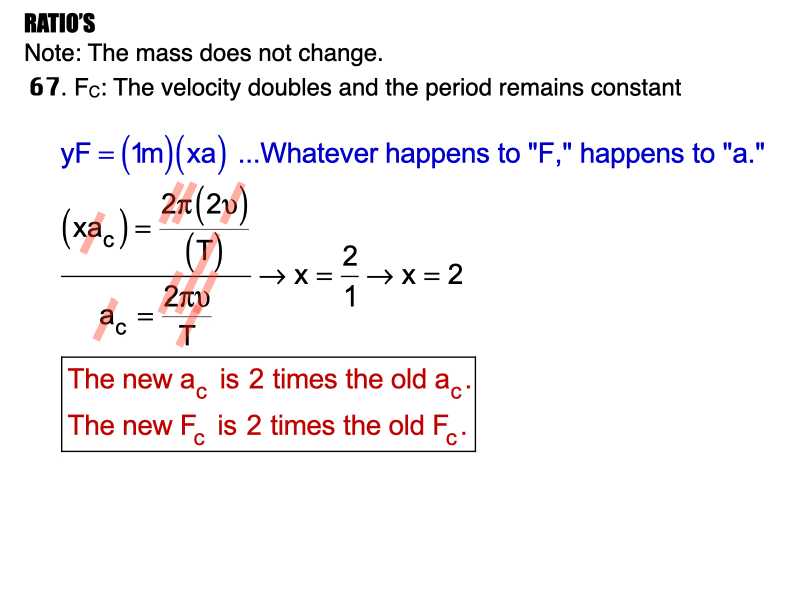 RATIO'S

Note: The mass does not change.

67. $F_C$: The velocity doubles and the period remains constant

$yF = (1m)(xa)$ ...Whatever happens to "F," happens to "a."

$\frac{(xa_c) = \frac{2\pi(2\upsilon)}{(T)}}{a_c = \frac{2\pi\upsilon}{T}} \rightarrow x = \frac{2}{1} \rightarrow x = 2$

The new $a_c$ is 2 times the old $a_c$.
The new $F_c$ is 2 times the old $F_c$.